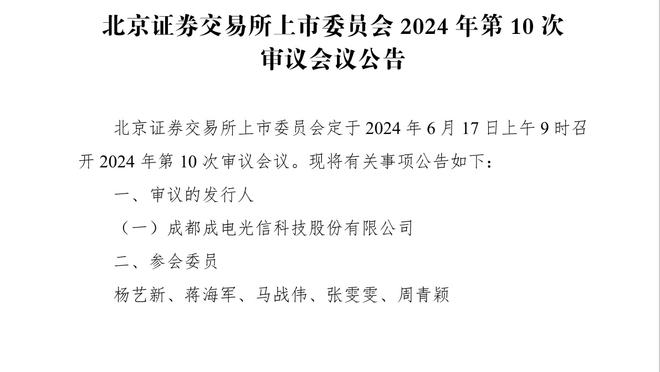 北京证券交易所上市委员会 2024 年第 10 次审议会议公告

北京证券交易所上市委员会定于 2024 年 6 月 17 日上午 9 时召开 2024 年第 10 次审议会议。现将有关事项公告如下：

一、审议的发行人

（一）成都成电光信科技股份有限公司

二、参会委员

杨艺新、蒋海军、马战伟、张雯雯、周青颖